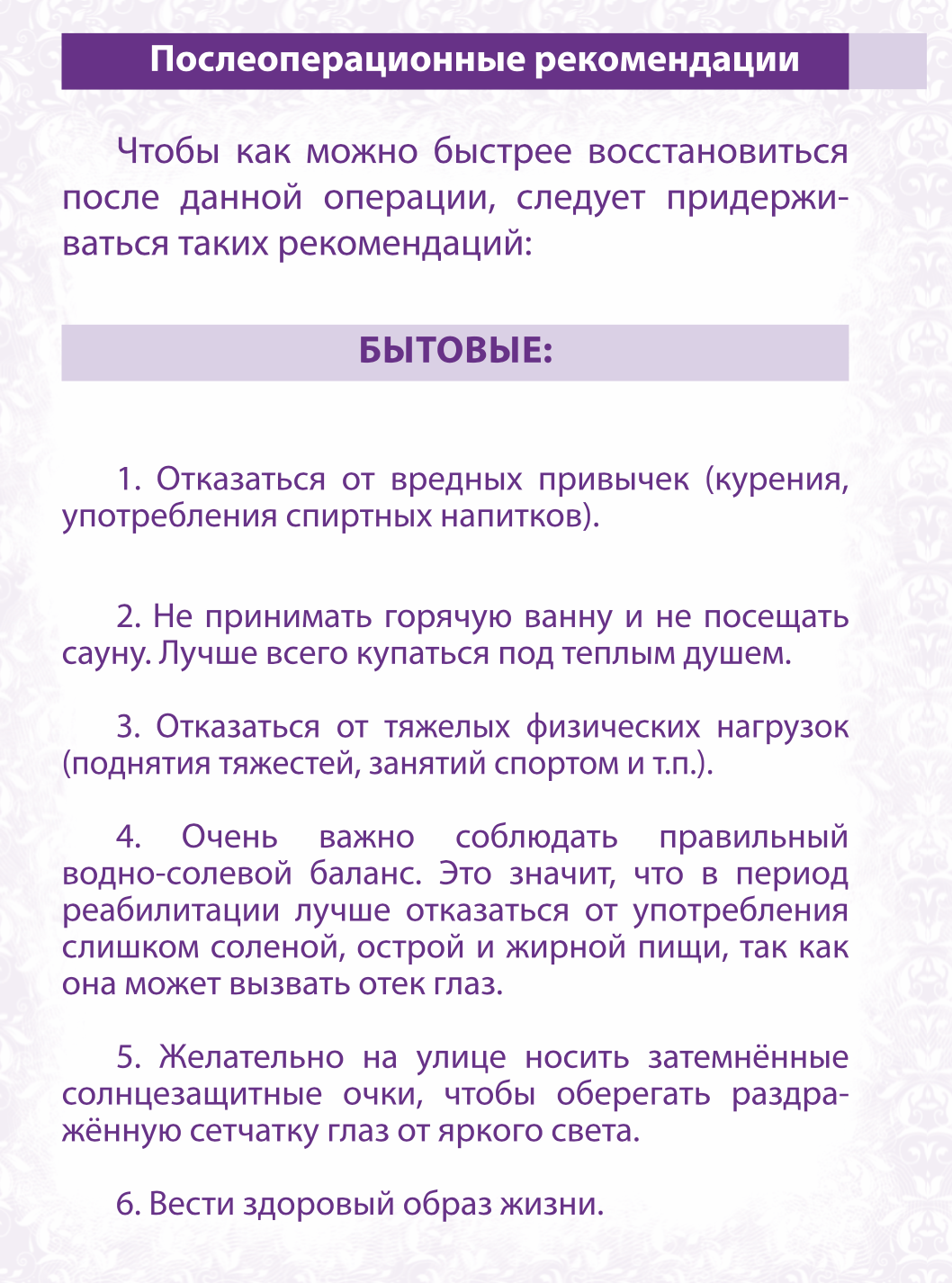 Послеоперационные рекомендации

Чтобы как можно быстрее восстановиться после данной операции, следует придерживаться таких рекомендаций:

БЫТОВЫЕ:

1. Отказаться от вредных привычек (курения, употребления спиртных напитков).

2. Не принимать горячую ванну и не посещать сауну. Лучше всего купаться под теплым душем.

3. Отказаться от тяжелых физических нагрузок (поднятия тяжестей, занятий спортом и т.п.).

4. Очень важно соблюдать правильный водно-солевой баланс. Это значит, что в период реабилитации лучше отказаться от употребления слишком соленой, острой и жирной пищи, так как она может вызвать отек глаз.

5. Желательно на улице носить затемнённые солнцезащитные очки, чтобы оберегать раздражённую сетчатку глаз от яркого света.

6. Вести здоровый образ жизни.